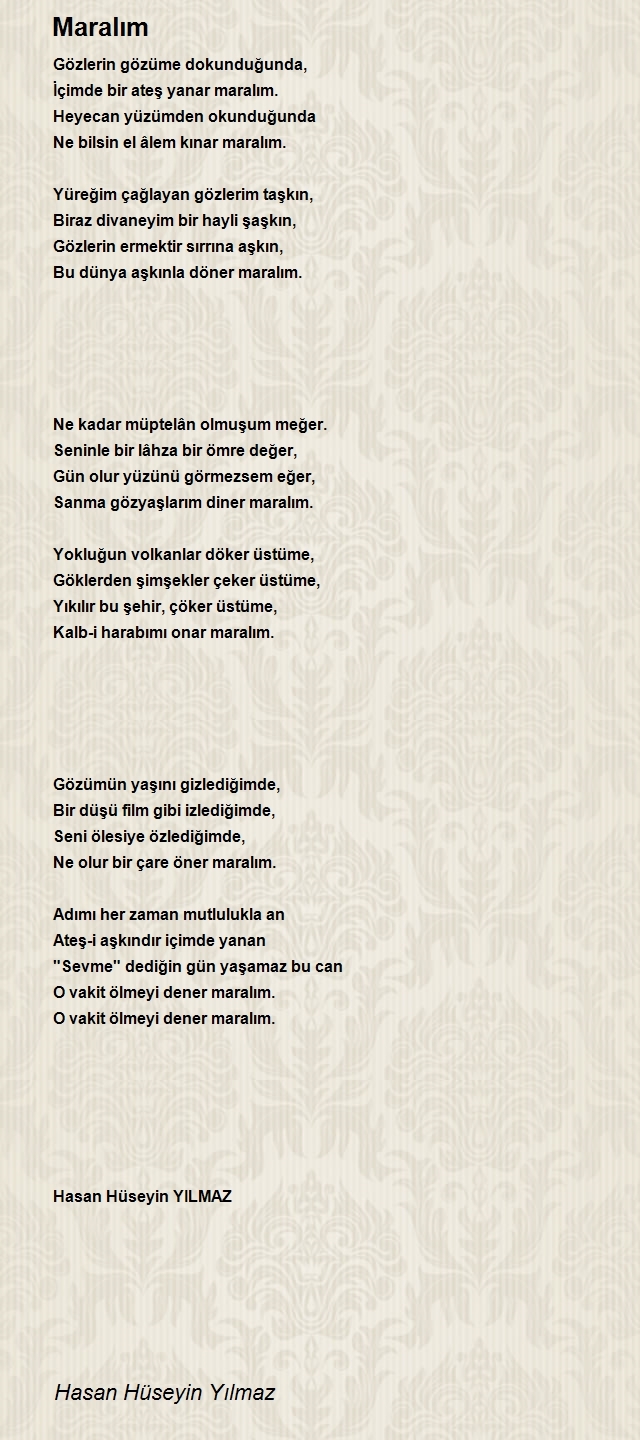 Maralım

Gözlerin gözüme dokunduğunda,
İçimde bir ateş yanar maralım.
Heyecan yüzümden okunduğunda
Ne bilsin el âlem kınar maralım.

Yüreğim çağlayan gözlerim taşkın,
Biraz divaneyim bir hayli şaşkın,
Gözlerin ermektir sırrına aşkın,
Bu dünya aşkınla döner maralım.

Ne kadar müptelân olmuşum meğer.
Seninle bir lâhza bir ömre değer,
Gün olur yüzünü görmezsem eğer,
Sanma gözyaşlarım diner maralım.

Yokluğun volkanlar döker üstüme,
Göklerden şimşekler çeker üstüme,
Yıkılır bu şehir, çöker üstüme,
Kalb-i harabımı onar maralım.

Gözümün yaşını gizlediğimde,
Bir düşü film gibi izlediğimde,
Seni ölesiye özlediğimde,
Ne olur bir çare öner maralım.

Adımı her zaman mutlulukla an
Ateş-i aşkındır içimde yanan
"Sevme" dediğin gün yaşamaz bu can
O vakit ölmeyi dener maralım.
O vakit ölmeyi dener maralım.

Hasan Hüseyin YILMAZ

Hasan Hüseyin Yılmaz